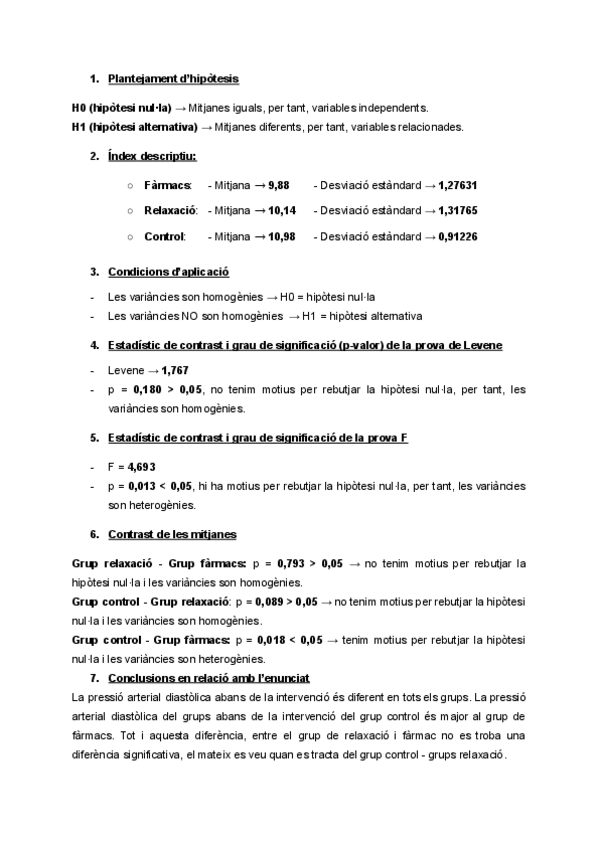 1. Plantejament d'hipòtesis

H0 (hipòtesi nul·la) → Mitjanes iguals, per tant, variables independents.
H1 (hipòtesi alternativa) → Mitjanes diferents, per tant, variables relacionades.

2. Índex descriptiu:

○ Fàrmacs: - Mitjana → 9,88 - Desviació estàndard → 1,27631
○ Relaxació: - Mitjana → 10,14 - Desviació estàndard → 1,31765
○ Control: - Mitjana → 10,98 - Desviació estàndard → 0,91226

3. Condicions d'aplicació

- Les variàncies son homogènies → H0 = hipòtesi nul·la
- Les variàncies NO son homogènies → H1 = hipòtesi alternativa

4. Estadístic de contrast i grau de significació (p-valor) de la prova de Levene

- Levene → 1,767
- p = 0,180 > 0,05, no tenim motius per rebutjar la hipòtesi nul·la, per tant, les variàncies son homogènies.

5. Estadístic de contrast i grau de significació de la prova F

- F = 4,693
- p = 0,013 < 0,05, hi ha motius per rebutjar la hipòtesi nul·la, per tant, les variàncies son heterogènies.

6. Contrast de les mitjanes

Grup relaxació - Grup fàrmacs: p = 0,793 > 0,05 → no tenim motius per rebutjar la hipòtesi nul·la i les variàncies son homogènies.
Grup control - Grup relaxació: p = 0,089 > 0,05 → no tenim motius per rebutjar la hipòtesi nul·la i les variàncies son homogènies.
Grup control - Grup fàrmacs: p = 0,018 < 0,05 → tenim motius per rebutjar la hipòtesi nul·la i les variàncies son heterogènies.

7. Conclusions en relació amb l'enunciat

La pressió arterial diastòlica abans de la intervenció és diferent en tots els grups. La pressió arterial diastòlica del grups abans de la intervenció del grup control és major al grup de fàrmacs. Tot i aquesta diferència, entre el grup de relaxació i fàrmac no es troba una diferència significativa, el mateix es veu quan es tracta del grup control - grups relaxació.